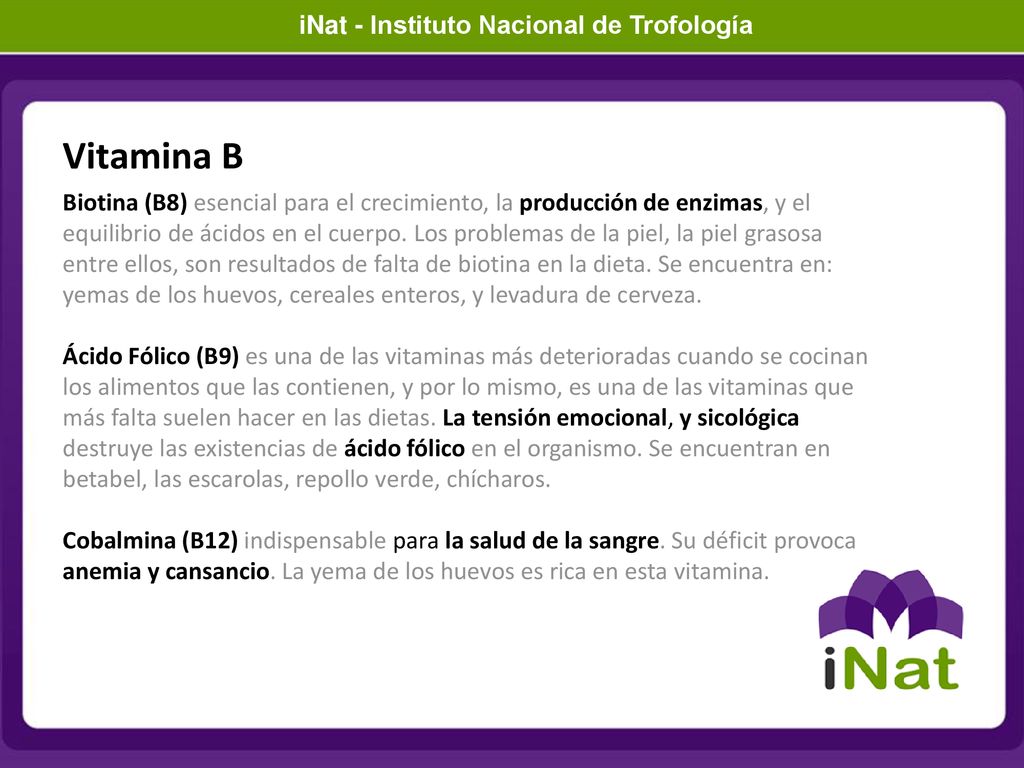 iNat - Instituto Nacional de Trofología

Vitamina B

Biotina (B8) esencial para el crecimiento, la producción de enzimas, y el equilibrio de ácidos en el cuerpo. Los problemas de la piel, la piel grasosa entre ellos, son resultados de falta de biotina en la dieta. Se encuentra en: yemas de los huevos, cereales enteros, y levadura de cerveza.

Ácido Fólico (B9) es una de las vitaminas más deterioradas cuando se cocinan los alimentos que las contienen, y por lo mismo, es una de las vitaminas que más falta suelen hacer en las dietas. La tensión emocional, y sicológica destruye las existencias de ácido fólico en el organismo. Se encuentran en betabel, las escarolas, repollo verde, chícharos.

Cobalmina (B12) indispensable para la salud de la sangre. Su déficit provoca anemia y cansancio. La yema de los huevos es rica en esta vitamina.

iNat